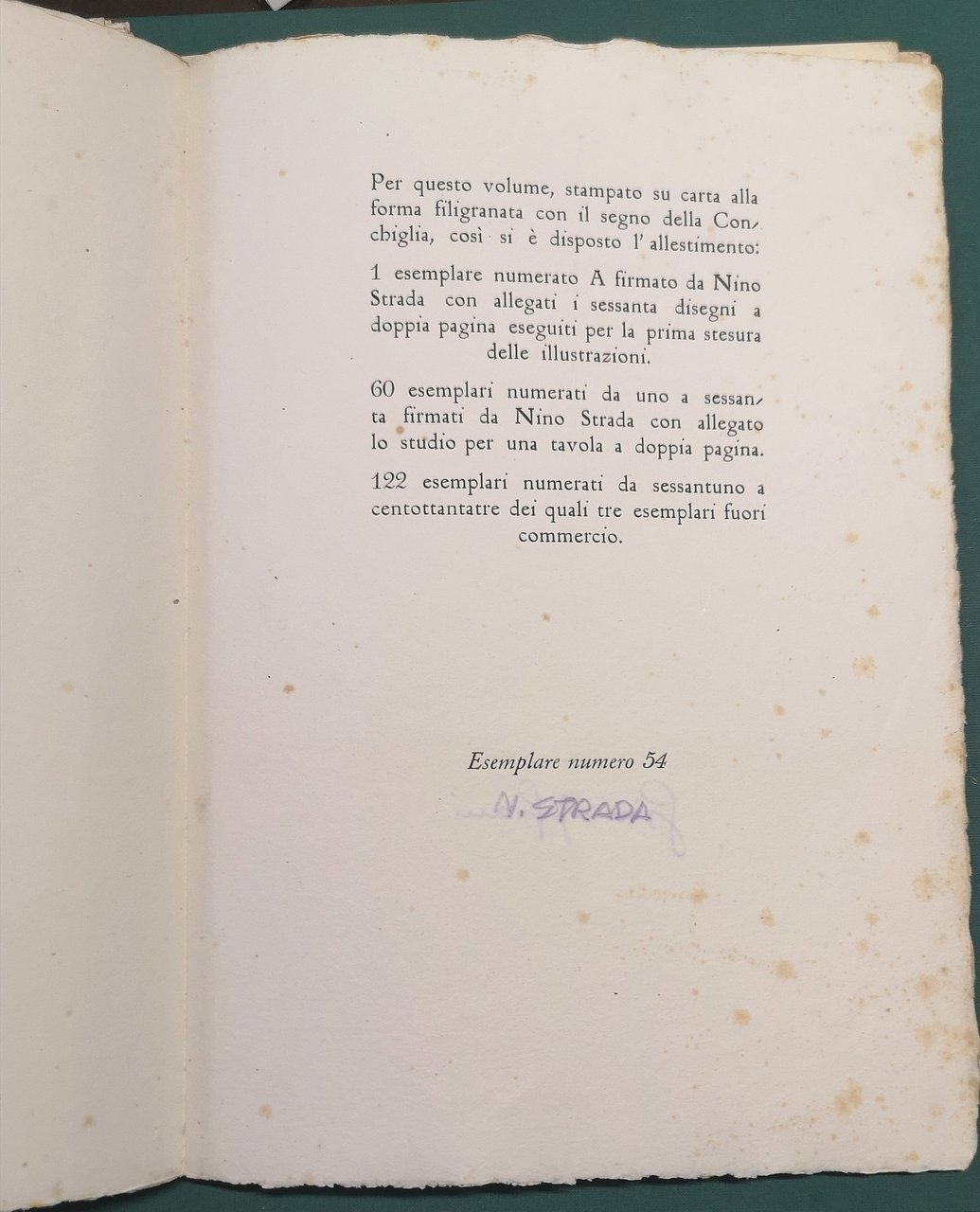 Per questo volume, stampato su carta alla forma filigranata con il segno della Conchiglia, così si è disposto l'allestimento:

1 esemplare numerato A firmato da Nino Strada con allegati i sessanta disegni a doppia pagina eseguiti per la prima stesura delle illustrazioni.

60 esemplari numerati da uno a sessanta firmati da Nino Strada con allegato lo studio per una tavola a doppia pagina.

122 esemplari numerati da sessantuno a centottantatre dei quali tre esemplari fuori commercio.

Esemplare numero 54

N. STRADA